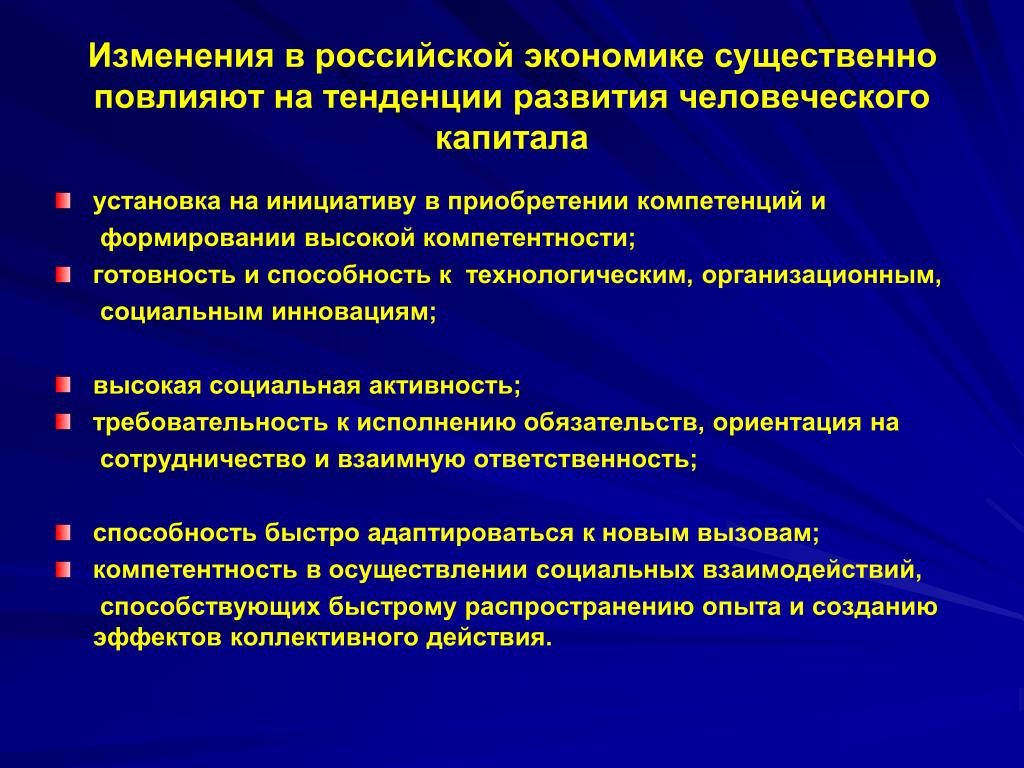 Изменения в российской экономике существенно повлияют на тенденции развития человеческого капитала

установка на инициативу в приобретении компетенций и формировании высокой компетентности;

готовность и способность к технологическим, организационным, социальным инновациям;

высокая социальная активность;

требовательность к исполнению обязательств, ориентация на сотрудничество и взаимную ответственность;

способность быстро адаптироваться к новым вызовам;

компетентность в осуществлении социальных взаимодействий, способствующих быстрому распространению опыта и созданию эффектов коллективного действия.